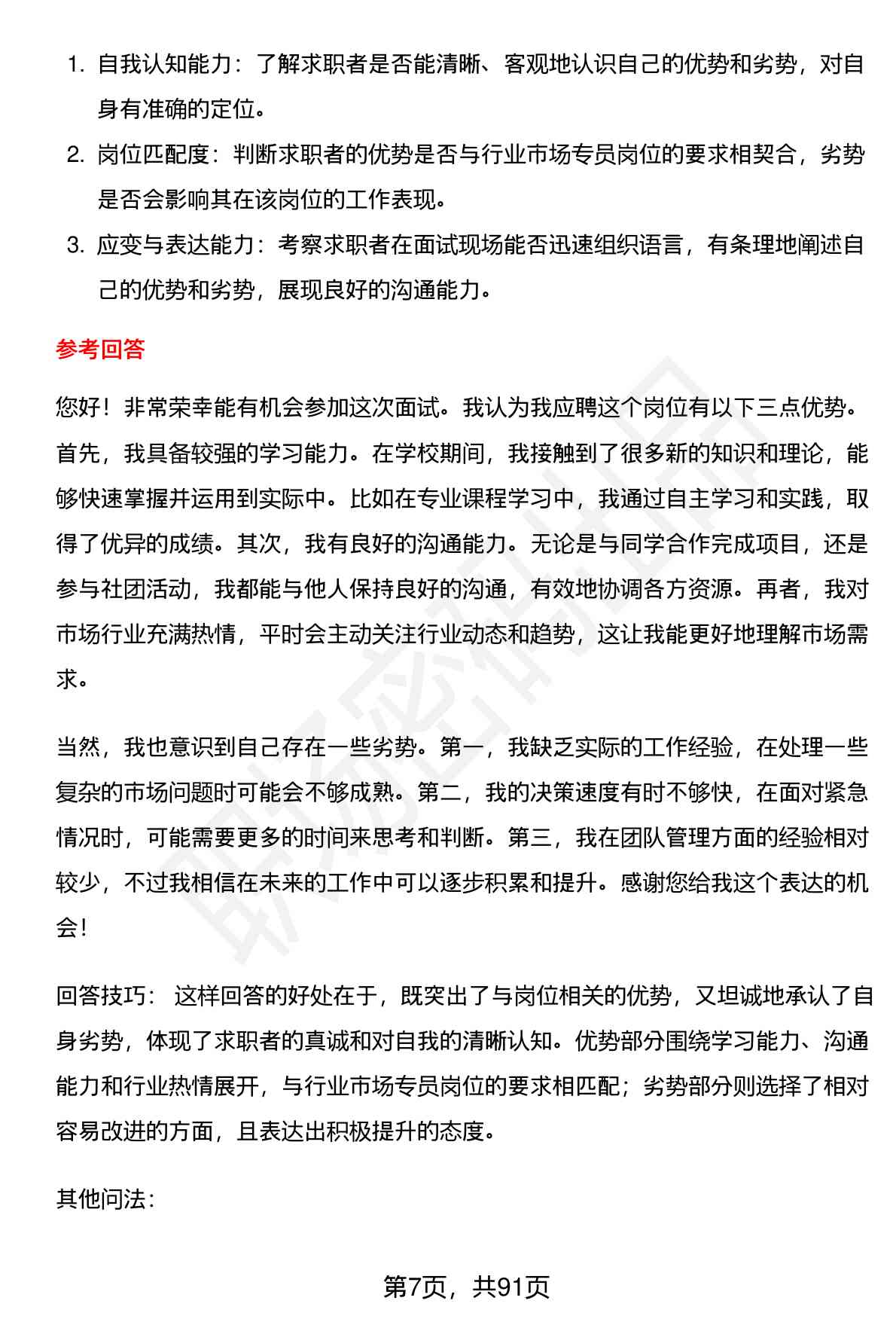 1. 自我认知能力：了解求职者是否能清晰、客观地认识自己的优势和劣势，对自身有准确的定位。
2. 岗位匹配度：判断求职者的优势是否与行业市场专员岗位的要求相契合，劣势是否会影响其在该岗位的工作表现。
3. 应变与表达能力：考察求职者在面试现场能否迅速组织语言，有条理地阐述自己的优势和劣势，展现良好的沟通能力。

参考回答

您好！非常荣幸能有机会参加这次面试。我认为我应聘这个岗位有以下三点优势。首先，我具备较强的学习能力。在学校期间，我接触到了很多新的知识和理论，能够快速掌握并运用到实际中。比如在专业课程学习中，我通过自主学习和实践，取得了优异的成绩。其次，我有良好的沟通能力。无论是与同学合作完成项目，还是参与社团活动，我都能与他人保持良好的沟通，有效地协调各方资源。再者，我对市场行业充满热情，平时会主动关注行业动态和趋势，这让我能更好地理解市场需求。

当然，我也意识到自己存在一些劣势。第一，我缺乏实际的工作经验，在处理一些复杂的市场问题时可能会不够成熟。第二，我的决策速度有时不够快，在面对紧急情况时，可能需要更多的时间来思考和判断。第三，我在团队管理方面的经验相对较少，不过我相信在未来的工作中可以逐步积累和提升。感谢您给我这个表达的机会！

回答技巧： 这样回答的好处在于，既突出了与岗位相关的优势，又坦诚地承认了自身劣势，体现了求职者的真诚和对自我的清晰认知。优势部分围绕学习能力、沟通能力和行业热情展开，与行业市场专员岗位的要求相匹配；劣势部分则选择了相对容易改进的方面，且表达出积极提升的态度。

其他问法：

第7页，共91页